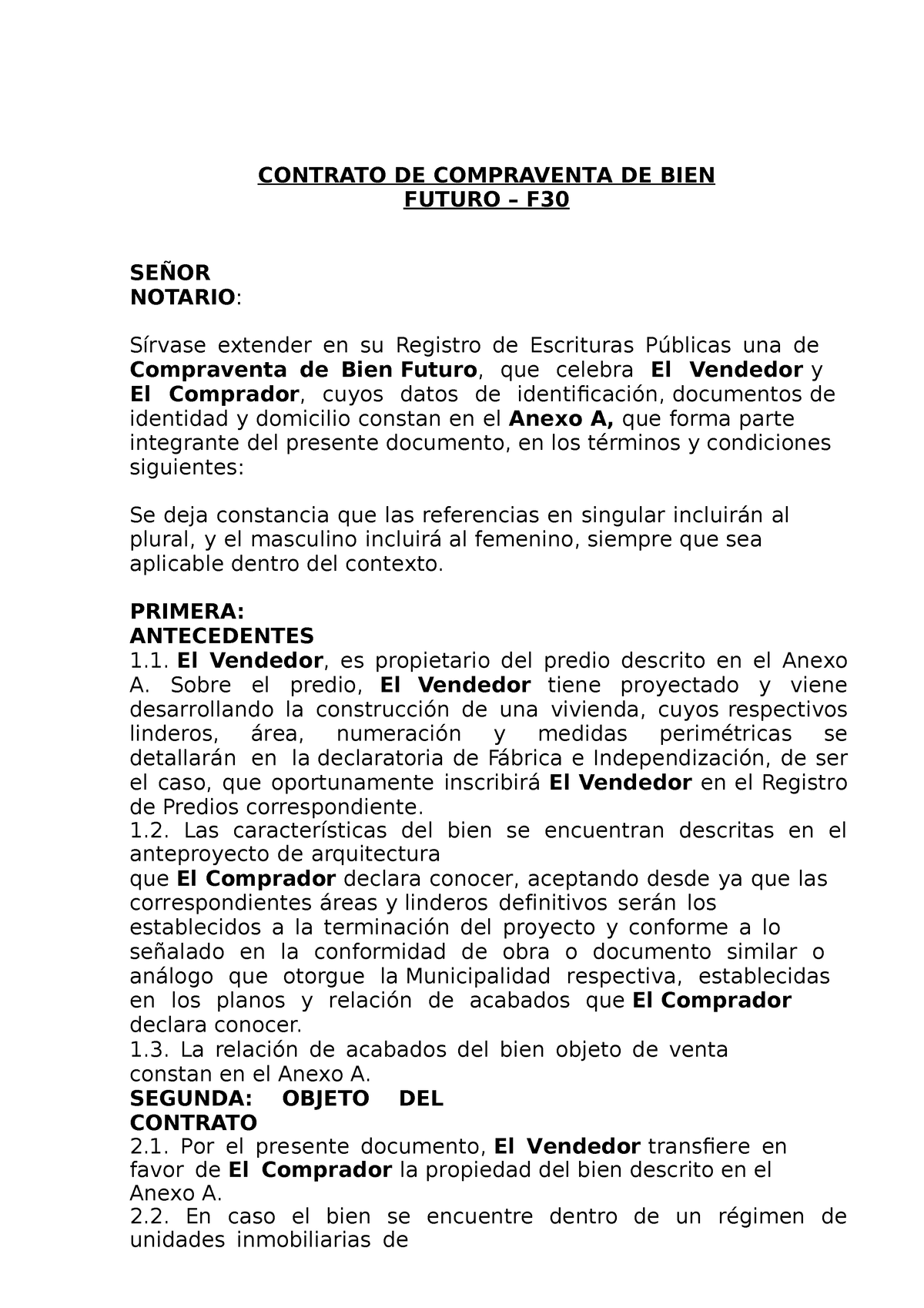 CONTRATO DE COMPRAVENTA DE BIEN FUTURO – F30

SEÑOR NOTARIO:

Sírvase extender en su Registro de Escrituras Públicas una de Compraventa de Bien Futuro, que celebra El Vendedor y El Comprador, cuyos datos de identificación, documentos de identidad y domicilio constan en el Anexo A, que forma parte integrante del presente documento, en los términos y condiciones siguientes:

Se deja constancia que las referencias en singular incluirán al plural, y el masculino incluirá al femenino, siempre que sea aplicable dentro del contexto.

PRIMERA: ANTECEDENTES
1.1. El Vendedor, es propietario del predio descrito en el Anexo A. Sobre el predio, El Vendedor tiene proyectado y viene desarrollando la construcción de una vivienda, cuyos respectivos linderos, área, numeración y medidas perimétricas se detallarán en la declaratoria de Fábrica e Independización, de ser el caso, que oportunamente inscribirá El Vendedor en el Registro de Predios correspondiente.
1.2. Las características del bien se encuentran descritas en el anteproyecto de arquitectura
que El Comprador declara conocer, aceptando desde ya que las correspondientes áreas y linderos definitivos serán los establecidos a la terminación del proyecto y conforme a lo señalado en la conformidad de obra o documento similar o análogo que otorgue la Municipalidad respectiva, establecidas en los planos y relación de acabados que El Comprador declara conocer.
1.3. La relación de acabados del bien objeto de venta constan en el Anexo A.
SEGUNDA: OBJETO DEL CONTRATO
2.1. Por el presente documento, El Vendedor transfiere en favor de El Comprador la propiedad del bien descrito en el Anexo A.
2.2. En caso el bien se encuentre dentro de un régimen de unidades inmobiliarias de